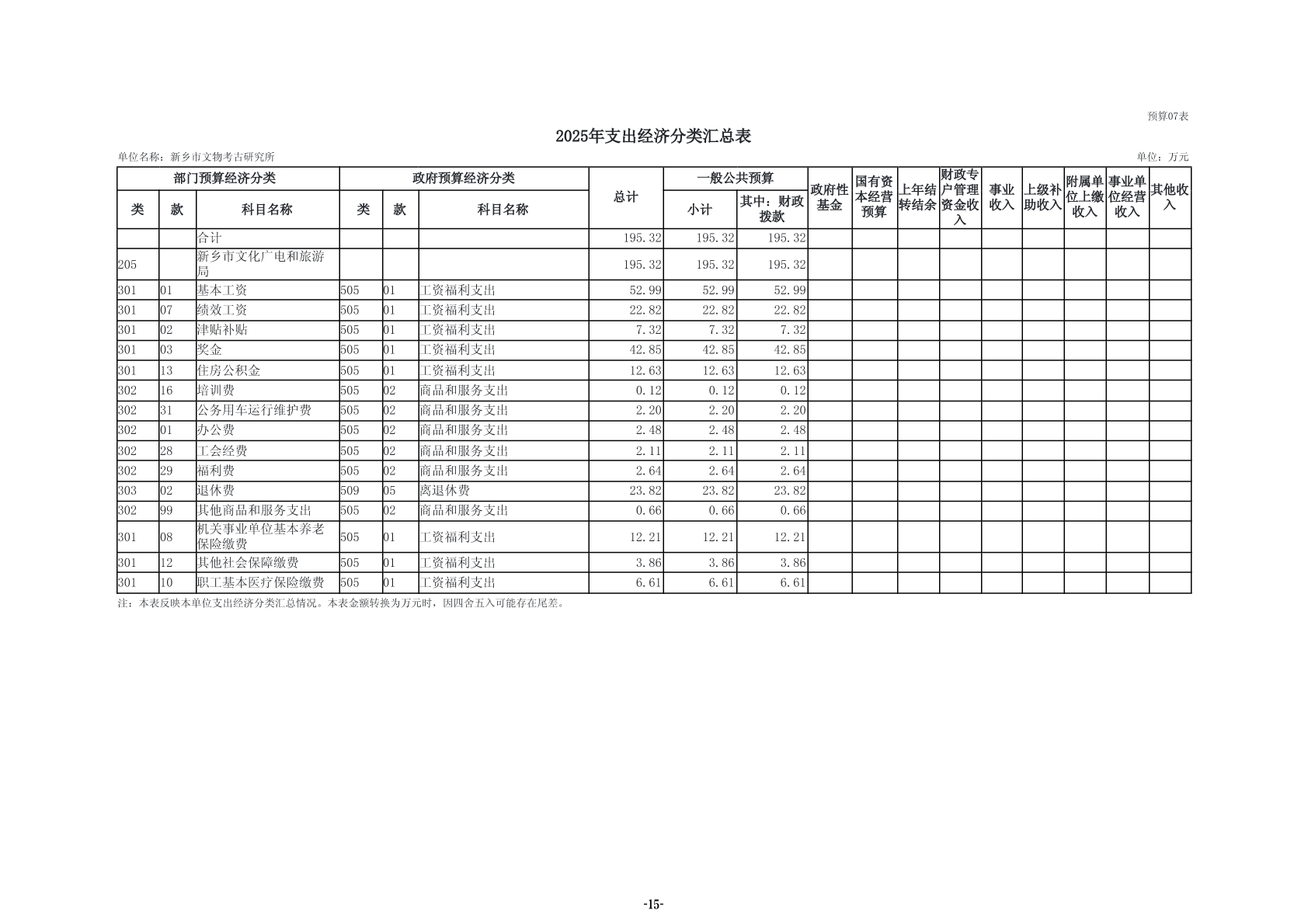 预算07表

2025年支出经济分类汇总表

单位名称：新乡市文物考古研究所

单位：万元

| 部门预算经济分类 | | | 政府预算经济分类 | | | 总计 | 一般公共预算 | | 政府性基金 | 国有资本经营预算 | 上年结转结余 | 财政专户管理资金收入 | 事业收入 | 上级补助收入 | 附属单位上缴收入 | 事业单位经营收入 | 其他收入 |
|---|---|---|---|---|---|---|---|---|---|---|---|---|---|---|---|---|---|
| 类 | 款 | 科目名称 | 类 | 款 | 科目名称 | | 小计 | 其中：财政拨款 | | | | | | | | | |
| | | 合计 | | | | 195.32 | 195.32 | 195.32 | | | | | | | | | |
| 205 | | 新乡市文化广电和旅游局 | | | | 195.32 | 195.32 | 195.32 | | | | | | | | | |
| 301 | 01 | 基本工资 | 505 | 01 | 工资福利支出 | 52.99 | 52.99 | 52.99 | | | | | | | | | |
| 301 | 07 | 绩效工资 | 505 | 01 | 工资福利支出 | 22.82 | 22.82 | 22.82 | | | | | | | | | |
| 301 | 02 | 津贴补贴 | 505 | 01 | 工资福利支出 | 7.32 | 7.32 | 7.32 | | | | | | | | | |
| 301 | 03 | 奖金 | 505 | 01 | 工资福利支出 | 42.85 | 42.85 | 42.85 | | | | | | | | | |
| 301 | 13 | 住房公积金 | 505 | 01 | 工资福利支出 | 12.63 | 12.63 | 12.63 | | | | | | | | | |
| 302 | 16 | 培训费 | 505 | 02 | 商品和服务支出 | 0.12 | 0.12 | 0.12 | | | | | | | | | |
| 302 | 31 | 公务用车运行维护费 | 505 | 02 | 商品和服务支出 | 2.20 | 2.20 | 2.20 | | | | | | | | | |
| 302 | 01 | 办公费 | 505 | 02 | 商品和服务支出 | 2.48 | 2.48 | 2.48 | | | | | | | | | |
| 302 | 28 | 工会经费 | 505 | 02 | 商品和服务支出 | 2.11 | 2.11 | 2.11 | | | | | | | | | |
| 302 | 29 | 福利费 | 505 | 02 | 商品和服务支出 | 2.64 | 2.64 | 2.64 | | | | | | | | | |
| 303 | 02 | 退休费 | 509 | 05 | 离退休费 | 23.82 | 23.82 | 23.82 | | | | | | | | | |
| 302 | 99 | 其他商品和服务支出 | 505 | 02 | 商品和服务支出 | 0.66 | 0.66 | 0.66 | | | | | | | | | |
| 301 | 08 | 机关事业单位基本养老保险缴费 | 505 | 01 | 工资福利支出 | 12.21 | 12.21 | 12.21 | | | | | | | | | |
| 301 | 12 | 其他社会保障缴费 | 505 | 01 | 工资福利支出 | 3.86 | 3.86 | 3.86 | | | | | | | | | |
| 301 | 10 | 职工基本医疗保险缴费 | 505 | 01 | 工资福利支出 | 6.61 | 6.61 | 6.61 | | | | | | | | | |

注：本表反映本单位支出经济分类汇总情况。本表金额转换为万元时，因四舍五入可能存在尾差。

-15-